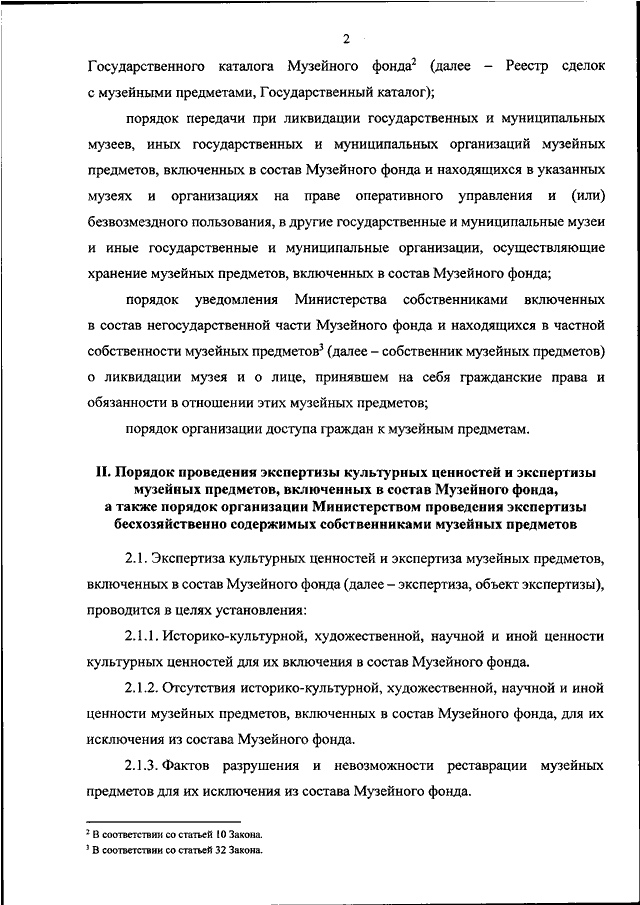 2

Государственного каталога Музейного фонда$^2$ (далее – Реестр сделок с музейными предметами, Государственный каталог);

порядок передачи при ликвидации государственных и муниципальных музеев, иных государственных и муниципальных организаций музейных предметов, включенных в состав Музейного фонда и находящихся в указанных музеях и организациях на праве оперативного управления и (или) безвозмездного пользования, в другие государственные и муниципальные музеи и иные государственные и муниципальные организации, осуществляющие хранение музейных предметов, включенных в состав Музейного фонда;

порядок уведомления Министерства собственниками включенных в состав негосударственной части Музейного фонда и находящихся в частной собственности музейных предметов$^3$ (далее – собственник музейных предметов) о ликвидации музея и о лице, принявшем на себя гражданские права и обязанности в отношении этих музейных предметов;

порядок организации доступа граждан к музейным предметам.

II. Порядок проведения экспертизы культурных ценностей и экспертизы музейных предметов, включенных в состав Музейного фонда, а также порядок организации Министерством проведения экспертизы бесхозяйственно содержимых собственниками музейных предметов

2.1. Экспертиза культурных ценностей и экспертиза музейных предметов, включенных в состав Музейного фонда (далее – экспертиза, объект экспертизы), проводится в целях установления:

2.1.1. Историко-культурной, художественной, научной и иной ценности культурных ценностей для их включения в состав Музейного фонда.

2.1.2. Отсутствия историко-культурной, художественной, научной и иной ценности музейных предметов, включенных в состав Музейного фонда, для их исключения из состава Музейного фонда.

2.1.3. Фактов разрушения и невозможности реставрации музейных предметов для их исключения из состава Музейного фонда.

$^2$ В соответствии со статьей 10 Закона.
$^3$ В соответствии со статьей 32 Закона.